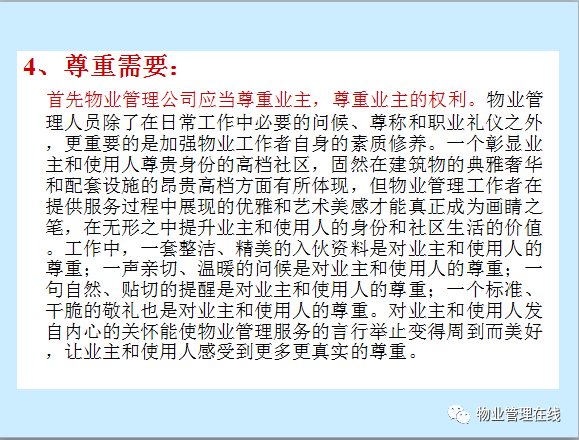 4、尊重需要:

首先物业管理公司应当尊重业主，尊重业主的权利。物业管理人员除了在日常工作中必要的问候、尊称和职业礼仪之外，更重要的是加强物业工作者自身的素质修养。一个彰显业主和使用人尊贵身份的高档社区，固然在建筑物的典雅奢华和配套设施的昂贵高档方面有所体现，但物业管理工作者在提供服务过程中展现的优雅和艺术美感才能真正成为画睛之笔，在无形之中提升业主和使用人的身份和社区生活的价值。工作中，一套整洁、精美的入伙资料是对业主和使用人的尊重；一声亲切、温暖的问候是对业主和使用人的尊重；一句自然、贴切的提醒是对业主和使用人的尊重；一个标准、干脆的敬礼也是对业主和使用人的尊重。对业主和使用人发自内心的关怀能使物业管理服务的言行举止变得周到而美好，让业主和使用人感受到更多更真实的尊重。

物业管理在线